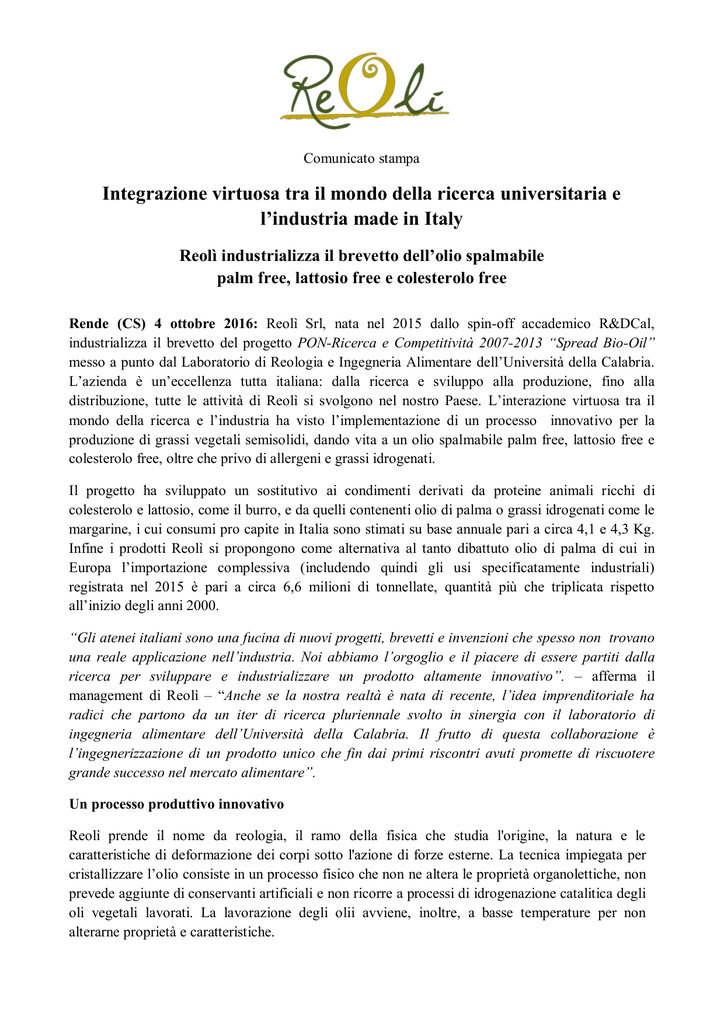 ReOlì

Comunicato stampa

Integrazione virtuosa tra il mondo della ricerca universitaria e l'industria made in Italy

Reolì industrializza il brevetto dell'olio spalmabile palm free, lattosio free e colesterolo free

Rende (CS) 4 ottobre 2016: Reolì Srl, nata nel 2015 dallo spin-off accademico R&DCal, industrializza il brevetto del progetto PON-Ricerca e Competitività 2007-2013 "Spread Bio-Oil" messo a punto dal Laboratorio di Reologia e Ingegneria Alimentare dell'Università della Calabria. L'azienda è un'eccellenza tutta italiana: dalla ricerca e sviluppo alla produzione, fino alla distribuzione, tutte le attività di Reolì si svolgono nel nostro Paese. L'interazione virtuosa tra il mondo della ricerca e l'industria ha visto l'implementazione di un processo innovativo per la produzione di grassi vegetali semisolidi, dando vita a un olio spalmabile palm free, lattosio free e colesterolo free, oltre che privo di allergeni e grassi idrogenati.

Il progetto ha sviluppato un sostitutivo ai condimenti derivati da proteine animali ricchi di colesterolo e lattosio, come il burro, e da quelli contenenti olio di palma o grassi idrogenati come le margarine, i cui consumi pro capite in Italia sono stimati su base annuale pari a circa 4,1 e 4,3 Kg. Infine i prodotti Reolì si propongono come alternativa al tanto dibattuto olio di palma di cui in Europa l'importazione complessiva (includendo quindi gli usi specificatamente industriali) registrata nel 2015 è pari a circa 6,6 milioni di tonnellate, quantità più che triplicata rispetto all'inizio degli anni 2000.

"Gli atenei italiani sono una fucina di nuovi progetti, brevetti e invenzioni che spesso non trovano una reale applicazione nell'industria. Noi abbiamo l'orgoglio e il piacere di essere partiti dalla ricerca per sviluppare e industrializzare un prodotto altamente innovativo". – afferma il management di Reolì – "Anche se la nostra realtà è nata di recente, l'idea imprenditoriale ha radici che partono da un iter di ricerca pluriennale svolto in sinergia con il laboratorio di ingegneria alimentare dell'Università della Calabria. Il frutto di questa collaborazione è l'ingegnerizzazione di un prodotto unico che fin dai primi riscontri avuti promette di riscuotere grande successo nel mercato alimentare".

Un processo produttivo innovativo

Reolì prende il nome da reologia, il ramo della fisica che studia l'origine, la natura e le caratteristiche di deformazione dei corpi sotto l'azione di forze esterne. La tecnica impiegata per cristallizzare l'olio consiste in un processo fisico che non ne altera le proprietà organolettiche, non prevede aggiunte di conservanti artificiali e non ricorre a processi di idrogenazione catalitica degli oli vegetali lavorati. La lavorazione degli olii avviene, inoltre, a basse temperature per non alterarne proprietà e caratteristiche.